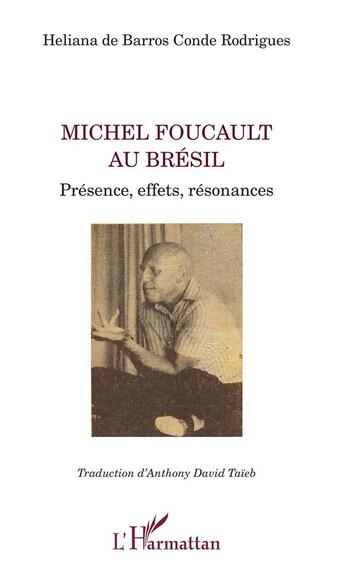 Heliana de Barros Conde Rodrigues

MICHEL FOUCAULT
AU BRÉSIL

Présence, effets, résonances

Traduction d'Anthony David Taïeb

L'Harmattan